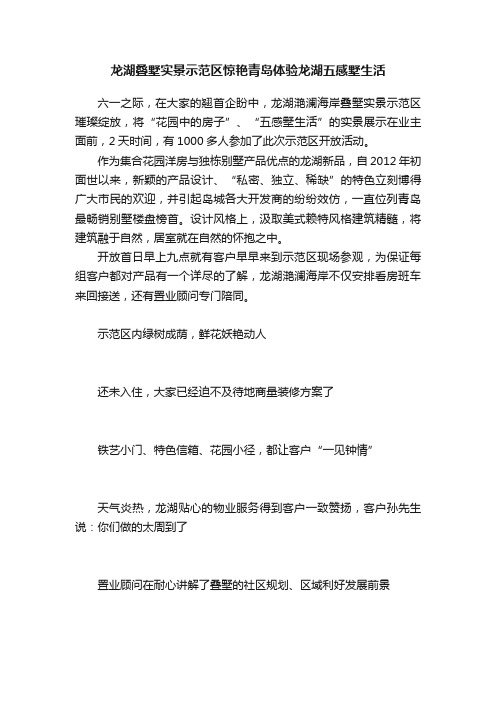 龙湖叠墅实景示范区惊艳青岛体验龙湖五感墅生活

六一之际，在大家的翘首企盼中，龙湖滟澜海岸叠墅实景示范区璀璨绽放，将“花园中的房子”、“五感墅生活”的实景展示在业主面前，2天时间，有1000多人参加了此次示范区开放活动。

作为集合花园洋房与独栋别墅产品优点的龙湖新品，自2012年初面世以来，新颖的产品设计、“私密、独立、稀缺”的特色立刻博得广大市民的欢迎，并引起岛城各大开发商的纷纷效仿，一直位列青岛最畅销别墅楼盘榜首。设计风格上，汲取美式赖特风格建筑精髓，将建筑融于自然，居室就在自然的怀抱之中。

开放首日早上九点就有客户早早来到示范区现场参观，为保证每组客户都对产品有一个详尽的了解，龙湖滟澜海岸不仅安排看房班车来回接送，还有置业顾问专门陪同。

示范区内绿树成荫，鲜花妖艳动人

还未入住，大家已经迫不及待地商量装修方案了

铁艺小门、特色信箱、花园小径，都让客户“一见钟情”

天气炎热，龙湖贴心的物业服务得到客户一致赞扬，客户孙先生说：你们做的太周到了

置业顾问在耐心讲解了叠墅的社区规划、区域利好发展前景